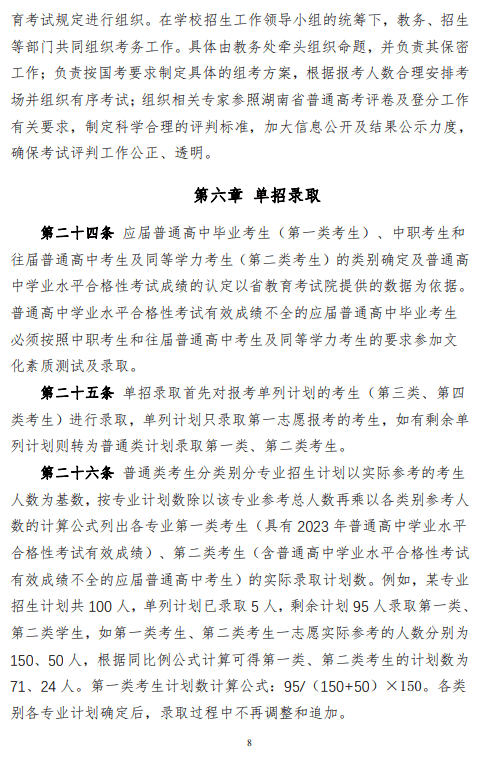 育考试规定进行组织。在学校招生工作领导小组的统筹下，教务、招生等部门共同组织考务工作。具体由教务处牵头组织命题，并负责其保密工作；负责按国考要求制定具体的组考方案，根据报考人数合理安排考场并组织有序考试；组织相关专家参照湖南省普通高考评卷及登分工作有关要求，制定科学合理的评判标准，加大信息公开及结果公示力度，确保考试评判工作公正、透明。

第六章 单招录取

第二十四条 应届普通高中毕业考生（第一类考生）、中职考生和往届普通高中考生及同等学力考生（第二类考生）的类别确定及普通高中学业水平合格性考试成绩的认定以省教育考试院提供的数据为依据。普通高中学业水平合格性考试有效成绩不全的应届普通高中毕业考生必须按照中职考生和往届普通高中考生及同等学力考生的要求参加文化素质测试及录取。

第二十五条 单招录取首先对报考单列计划的考生（第三类、第四类考生）进行录取，单列计划只录取第一志愿报考的考生，如有剩余单列计划则转为普通类计划录取第一类、第二类考生。

第二十六条 普通类考生分类别分专业招生计划以实际参考的考生人数为基数，按专业计划数除以该专业参考总人数再乘以各类别参考人数的计算公式列出各专业第一类考生（具有 2023 年普通高中学业水平合格性考试有效成绩）、第二类考生（含普通高中学业水平合格性考试有效成绩不全的应届普通高中考生）的实际录取计划数。例如，某专业招生计划共 100 人，单列计划已录取 5 人，剩余计划 95 人录取第一类、第二类学生，如第一类考生、第二类考生一志愿实际参考的人数分别为 150、50 人，根据同比例公式计算可得第一类、第二类考生的计划数为 71、24 人。第一类考生计划数计算公式：95/（150+50）×150。各类别各专业计划确定后，录取过程中不再调整和追加。

8